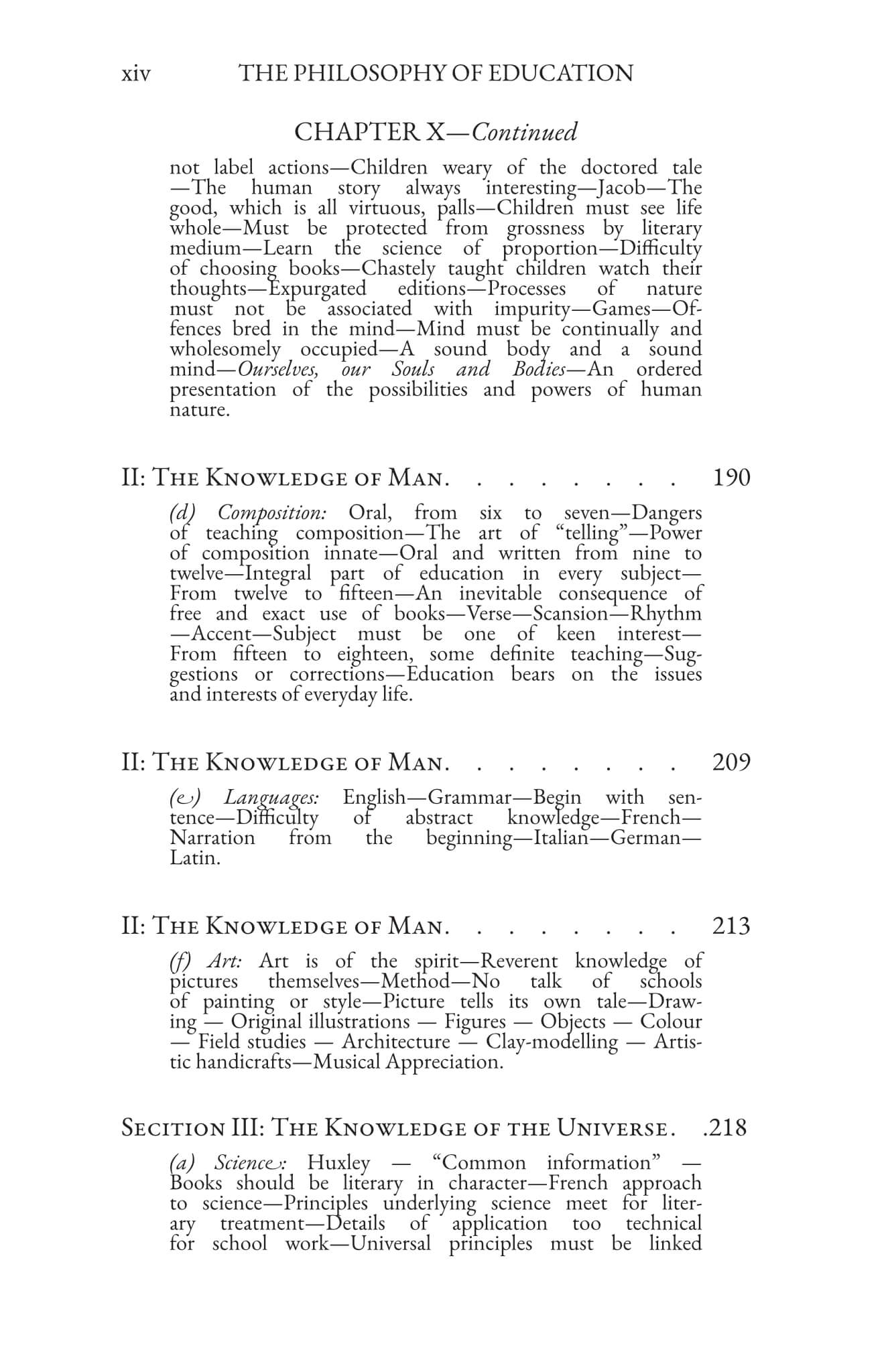 xiv THE PHILOSOPHY OF EDUCATION

CHAPTER X—Continued

not label actions—Children weary of the doctored tale—The human story always interesting—Jacob—The good, which is all virtuous, palls—Children must see life whole—Must be protected from grossness by literary medium—Learn the science of proportion—Difficulty of choosing books—Chastely taught children watch their thoughts—Expurgated editions—Processes of nature must not be associated with impurity—Games—Offences bred in the mind—Mind must be continually and wholesomely occupied—A sound body and a sound mind—Ourselves, our Souls and Bodies—An ordered presentation of the possibilities and powers of human nature.

II: The Knowledge of Man. 190

(d) Composition: Oral, from six to seven—Dangers of teaching composition—The art of "telling"—Power of composition innate—Oral and written from nine to twelve—Integral part of education in every subject—From twelve to fifteen—An inevitable consequence of free and exact use of books—Verse—Scansion—Rhythm—Accent—Subject must be one of keen interest—From fifteen to eighteen, some definite teaching—Suggestions or corrections—Education bears on the issues and interests of everyday life.

II: The Knowledge of Man. 209

(e) Languages: English—Grammar—Begin with sentence—Difficulty of abstract knowledge—French—Narration from the beginning—Italian—German—Latin.

II: The Knowledge of Man. 213

(f) Art: Art is of the spirit—Reverent knowledge of pictures themselves—Method—No talk of schools of painting or style—Picture tells its own tale—Drawing — Original illustrations — Figures — Objects — Colour — Field studies — Architecture — Clay-modelling — Artistic handicrafts—Musical Appreciation.

Secition III: The Knowledge of the Universe. .218

(a) Science: Huxley — "Common information" — Books should be literary in character—French approach to science—Principles underlying science meet for literary treatment—Details of application too technical for school work—Universal principles must be linked